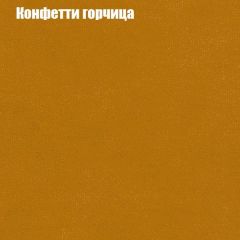 Конфетти горчица